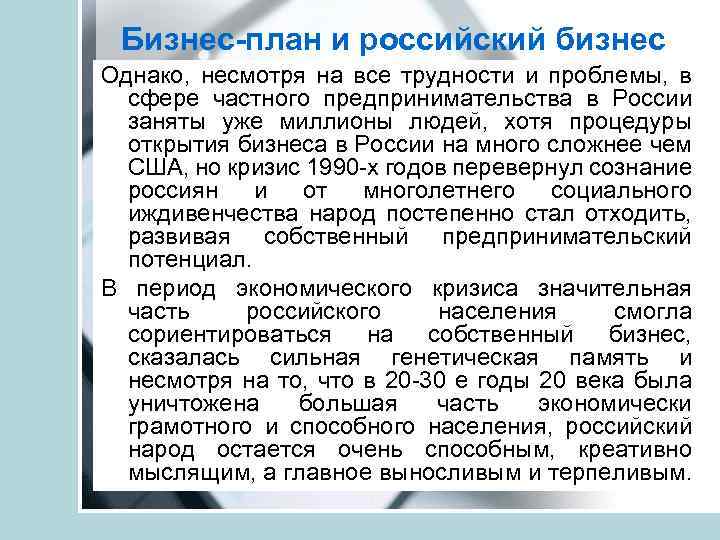 Бизнес-план и российский бизнес

Однако, несмотря на все трудности и проблемы, в сфере частного предпринимательства в России заняты уже миллионы людей, хотя процедуры открытия бизнеса в России на много сложнее чем США, но кризис 1990-х годов перевернул сознание россиян и от многолетнего социального иждивенчества народ постепенно стал отходить, развивая собственный предпринимательский потенциал.

В период экономического кризиса значительная часть российского населения смогла сориентироваться на собственный бизнес, сказалась сильная генетическая память и несмотря на то, что в 20-30 е годы 20 века была уничтожена большая часть экономически грамотного и способного населения, российский народ остается очень способным, креативно мыслящим, а главное выносливым и терпеливым.